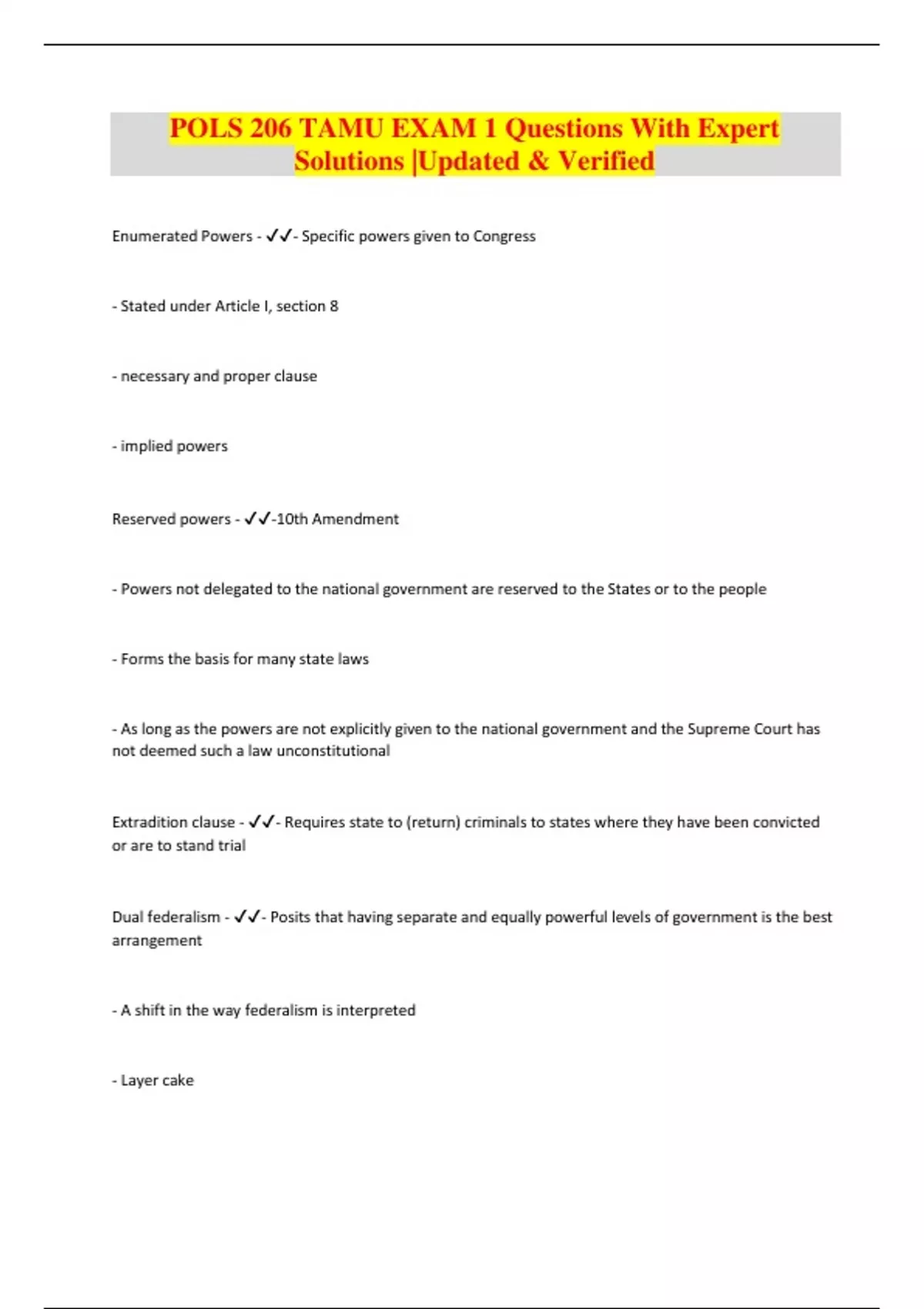 POLS 206 TAMU EXAM 1 Questions With Expert Solutions |Updated & Verified

Enumerated Powers - ✓✓- Specific powers given to Congress

- Stated under Article I, section 8

- necessary and proper clause

- implied powers

Reserved powers - ✓✓-10th Amendment

- Powers not delegated to the national government are reserved to the States or to the people

- Forms the basis for many state laws

- As long as the powers are not explicitly given to the national government and the Supreme Court has not deemed such a law unconstitutional

Extradition clause - ✓✓- Requires state to (return) criminals to states where they have been convicted or are to stand trial

Dual federalism - ✓✓- Posits that having separate and equally powerful levels of government is the best arrangement

- A shift in the way federalism is interpreted

- Layer cake